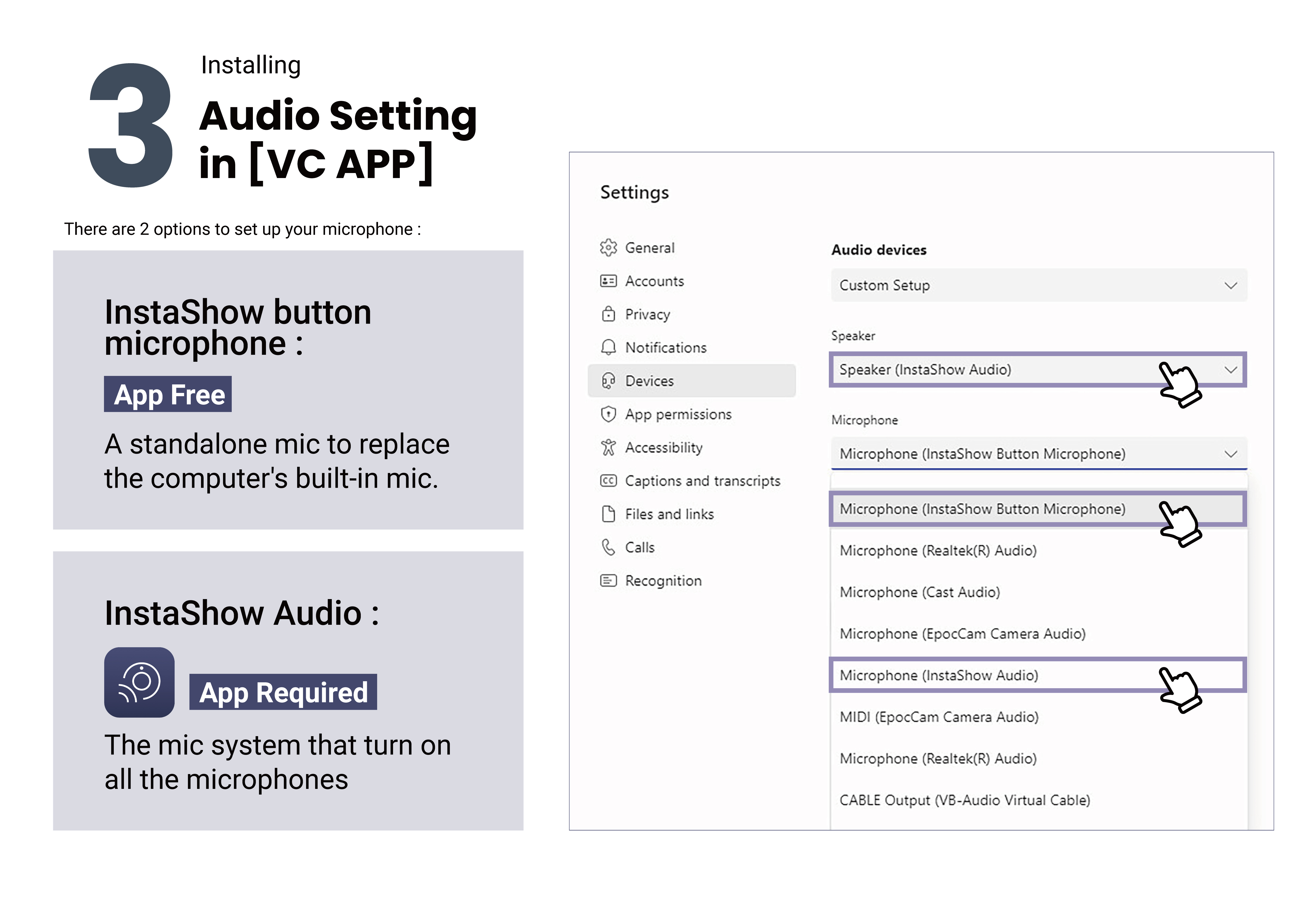 3
Installing
Audio Setting in [VC APP]

There are 2 options to set up your microphone :

InstaShow button microphone :
App Free
A standalone mic to replace the computer's built-in mic.

InstaShow Audio :
App Required
The mic system that turn on all the microphones

Settings

General
Accounts
Privacy
Notifications
Devices
App permissions
Accessibility
Captions and transcripts
Files and links
Calls
Recognition

Audio devices
Custom Setup

Speaker
Speaker (InstaShow Audio)

Microphone
Microphone (InstaShow Button Microphone)

Microphone (InstaShow Button Microphone)
Microphone (Realtek(R) Audio)
Microphone (Cast Audio)
Microphone (EpocCam Camera Audio)
Microphone (InstaShow Audio)
MIDI (EpocCam Camera Audio)
Microphone (Realtek(R) Audio)
CABLE Output (VB-Audio Virtual Cable)